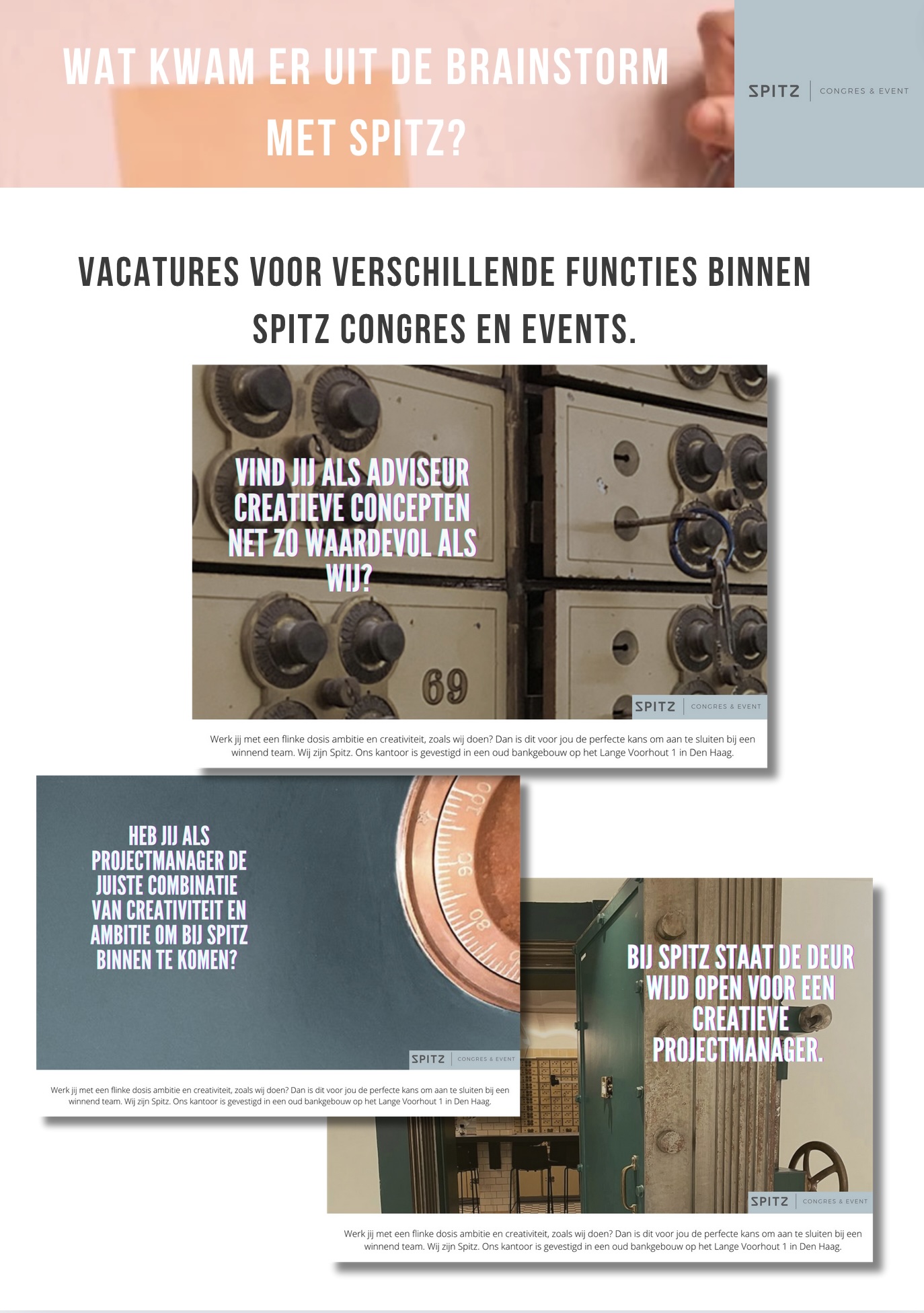 WAT KWAM ER UIT DE BRAINSTORM MET SPITZ?

SPITZ | CONGRES & EVENT

VACATURES VOOR VERSCHILLENDE FUNCTIES BINNEN SPITZ CONGRES EN EVENTS.

VIND JIJ ALS ADVISEUR CREATIEVE CONCEPTEN NET ZO WAARDEVOL ALS WIJ?

69

SPITZ | CONGRES & EVENT

Werk jij met een flinke dosis ambitie en creativiteit, zoals wij doen? Dan is dit voor jou de perfecte kans om aan te sluiten bij een winnend team. Wij zijn Spitz. Ons kantoor is gevestigd in een oud bankgebouw op het Lange Voorhout 1 in Den Haag.

HEB JIJ ALS PROJECTMANAGER DE JUISTE COMBINATIE VAN CREATIVITEIT EN AMBITIE OM BIJ SPITZ BINNEN TE KOMEN?

100 90 80

SPITZ | CONGRES & EVENT

Werk jij met een flinke dosis ambitie en creativiteit, zoals wij doen? Dan is dit voor jou de perfecte kans om aan te sluiten bij een winnend team. Wij zijn Spitz. Ons kantoor is gevestigd in een oud bankgebouw op het Lange Voorhout 1 in Den Haag.

BIJ SPITZ STAAT DE DEUR WIJD OPEN VOOR EEN CREATIEVE PROJECTMANAGER.

SPITZ | CONGRES & EVENT

Werk jij met een flinke dosis ambitie en creativiteit, zoals wij doen? Dan is dit voor jou de perfecte kans om aan te sluiten bij een winnend team. Wij zijn Spitz. Ons kantoor is gevestigd in een oud bankgebouw op het Lange Voorhout 1 in Den Haag.